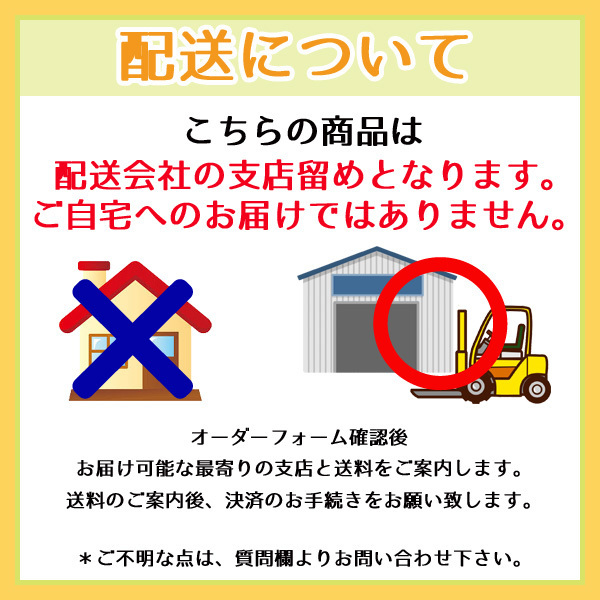 配送について

こちらの商品は
配送会社の支店留めとなります。
ご自宅へのお届けではありません。

オーダーフォーム確認後
お届け可能な最寄りの支店と送料をご案内します。
送料のご案内後、決済のお手続きをお願い致します。

＊ご不明な点は、質問欄よりお問い合わせ下さい。